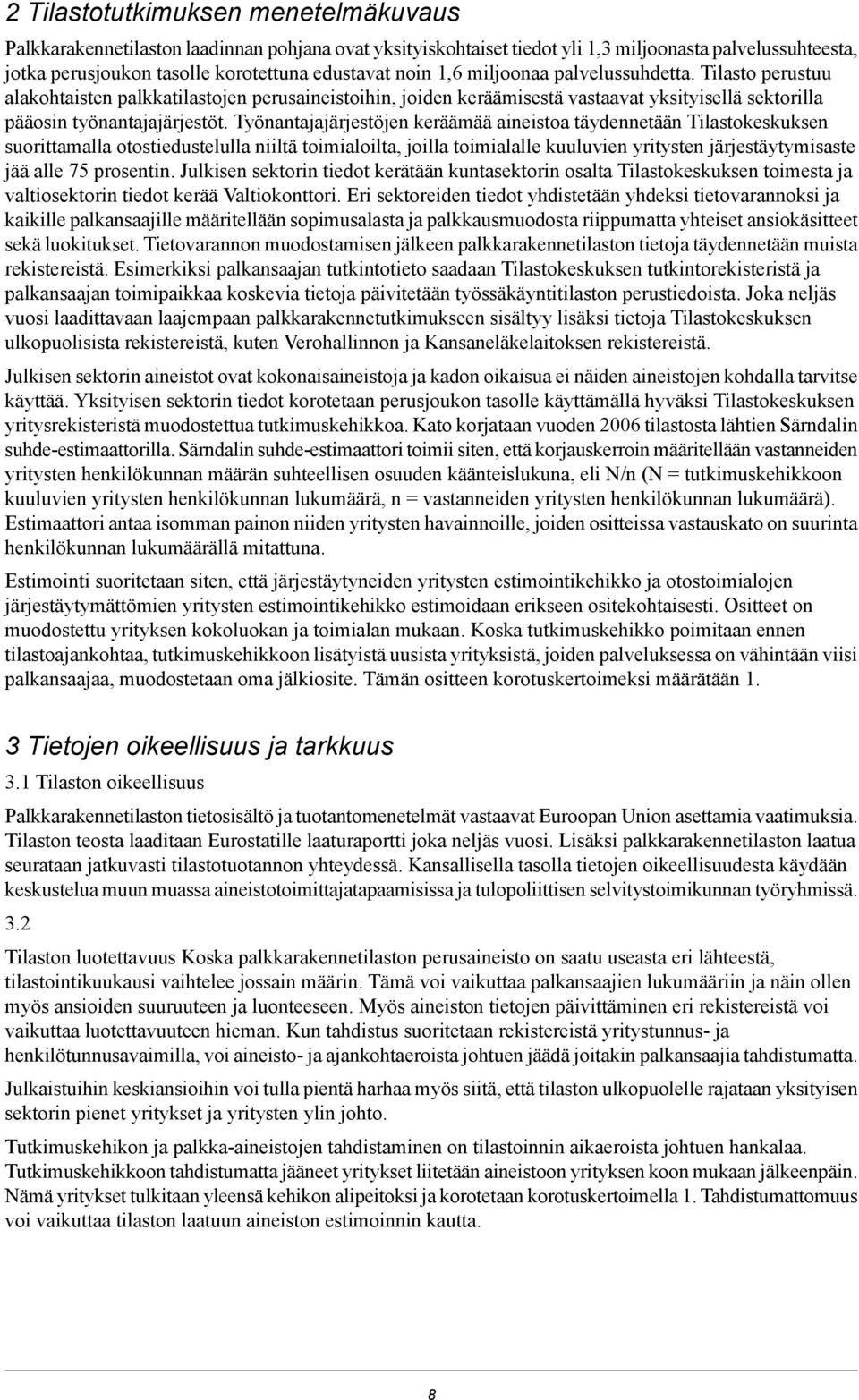 2 Tilastotutkimuksen menetelmäkuvaus

Palkkarakennetilaston laadinnan pohjana ovat yksityiskohtaiset tiedot yli 1,3 miljoonasta palvelussuhteesta, jotka perusjoukon tasolle korotettuna edustavat noin 1,6 miljoonaa palvelussuhdetta. Tilasto perustuu alakohtaisten palkkatilastojen perusaineistoihin, joiden keräämisestä vastaavat yksityisellä sektorilla pääosin työnantajajärjestöt. Työnantajajärjestöjen keräämää aineistoa täydennetään Tilastokeskuksen suorittamalla otostiedustelulla niiltä toimialoilta, joilla toimialalle kuuluvien yritysten järjestäytymisaste jää alle 75 prosentin. Julkisen sektorin tiedot kerätään kuntasektorin osalta Tilastokeskuksen toimesta ja valtiosektorin tiedot kerää Valtiokonttori. Eri sektoreiden tiedot yhdistetään yhdeksi tietovarannoksi ja kaikille palkansaajille määritellään sopimusalasta ja palkkausmuodosta riippumatta yhteiset ansiokäsitteet sekä luokitukset. Tietovarannon muodostamisen jälkeen palkkarakennetilaston tietoja täydennetään muista rekistereistä. Esimerkiksi palkansaajan tutkintotieto saadaan Tilastokeskuksen tutkintorekisteristä ja palkansaajan toimipaikkaa koskevia tietoja päivitetään työssäkäyntitilaston perustiedoista. Joka neljäs vuosi laadittavaan laajempaan palkkarakennetutkimukseen sisältyy lisäksi tietoja Tilastokeskuksen ulkopuolisista rekistereistä, kuten Verohallinnon ja Kansaneläkelaitoksen rekistereistä.

Julkisen sektorin aineistot ovat kokonaisaineistoja ja kadon oikaisua ei näiden aineistojen kohdalla tarvitse käyttää. Yksityisen sektorin tiedot korotetaan perusjoukon tasolle käyttämällä hyväksi Tilastokeskuksen yritysrekisteristä muodostettua tutkimuskehikkoa. Kato korjataan vuoden 2006 tilastosta lähtien Särndalin suhde-estimaattorilla. Särndalin suhde-estimaattori toimii siten, että korjauskerroin määritellään vastanneiden yritysten henkilökunnan määrän suhteellisen osuuden käänteislukuna, eli N/n (N = tutkimuskehikkoon kuuluvien yritysten henkilökunnan lukumäärä, n = vastanneiden yritysten henkilökunnan lukumäärä). Estimaattori antaa isomman painon niiden yritysten havainnoille, joiden ositteissa vastauskato on suurinta henkilökunnan lukumäärällä mitattuna.

Estimointi suoritetaan siten, että järjestäytyneiden yritysten estimointikehikko ja otostoimialojen järjestäytymättömien yritysten estimointikehikko estimoidaan erikseen ositekohtaisesti. Ositteet on muodostettu yrityksen kokoluokan ja toimialan mukaan. Koska tutkimuskehikko poimitaan ennen tilastoajankohtaa, tutkimuskehikkoon lisätyistä uusista yrityksistä, joiden palveluksessa on vähintään viisi palkansaajaa, muodostetaan oma jälkiosite. Tämän ositteen korotuskertoimeksi määrätään 1.

3 Tietojen oikeellisuus ja tarkkuus

3.1 Tilaston oikeellisuus

Palkkarakennetilaston tietosisältö ja tuotantomenetelmät vastaavat Euroopan Union asettamia vaatimuksia. Tilaston teosta laaditaan Eurostatille laaturaportti joka neljäs vuosi. Lisäksi palkkarakennetilaston laatua seurataan jatkuvasti tilastotuotannon yhteydessä. Kansallisella tasolla tietojen oikeellisuudesta käydään keskustelua muun muassa aineistotoimittajatapaamisissa ja tulopoliittisen selvitystoimikunnan työryhmissä.

3.2

Tilaston luotettavuus Koska palkkarakennetilaston perusaineisto on saatu useasta eri lähteestä, tilastointikuukausi vaihtelee jossain määrin. Tämä voi vaikuttaa palkansaajien lukumääriin ja näin ollen myös ansioiden suuruuteen ja luonteeseen. Myös aineiston tietojen päivittäminen eri rekistereistä voi vaikuttaa luotettavuuteen hieman. Kun tahdistus suoritetaan rekistereistä yritystunnus- ja henkilötunnusavaimilla, voi aineisto- ja ajankohtaeroista johtuen jäädä joitakin palkansaajia tahdistumatta.

Julkaistuihin keskiansioihin voi tulla pientä harhaa myös siitä, että tilaston ulkopuolelle rajataan yksityisen sektorin pienet yritykset ja yritysten ylin johto.

Tutkimuskehikon ja palkka-aineistojen tahdistaminen on tilastoinnin aikaeroista johtuen hankalaa. Tutkimuskehikkoon tahdistumatta jääneet yritykset liitetään aineistoon yrityksen koon mukaan jälkeenpäin. Nämä yritykset tulkitaan yleensä kehikon alipeitoksi ja korotetaan korotuskertoimella 1. Tahdistumattomuus voi vaikuttaa tilaston laatuun aineiston estimoinnin kautta.

8